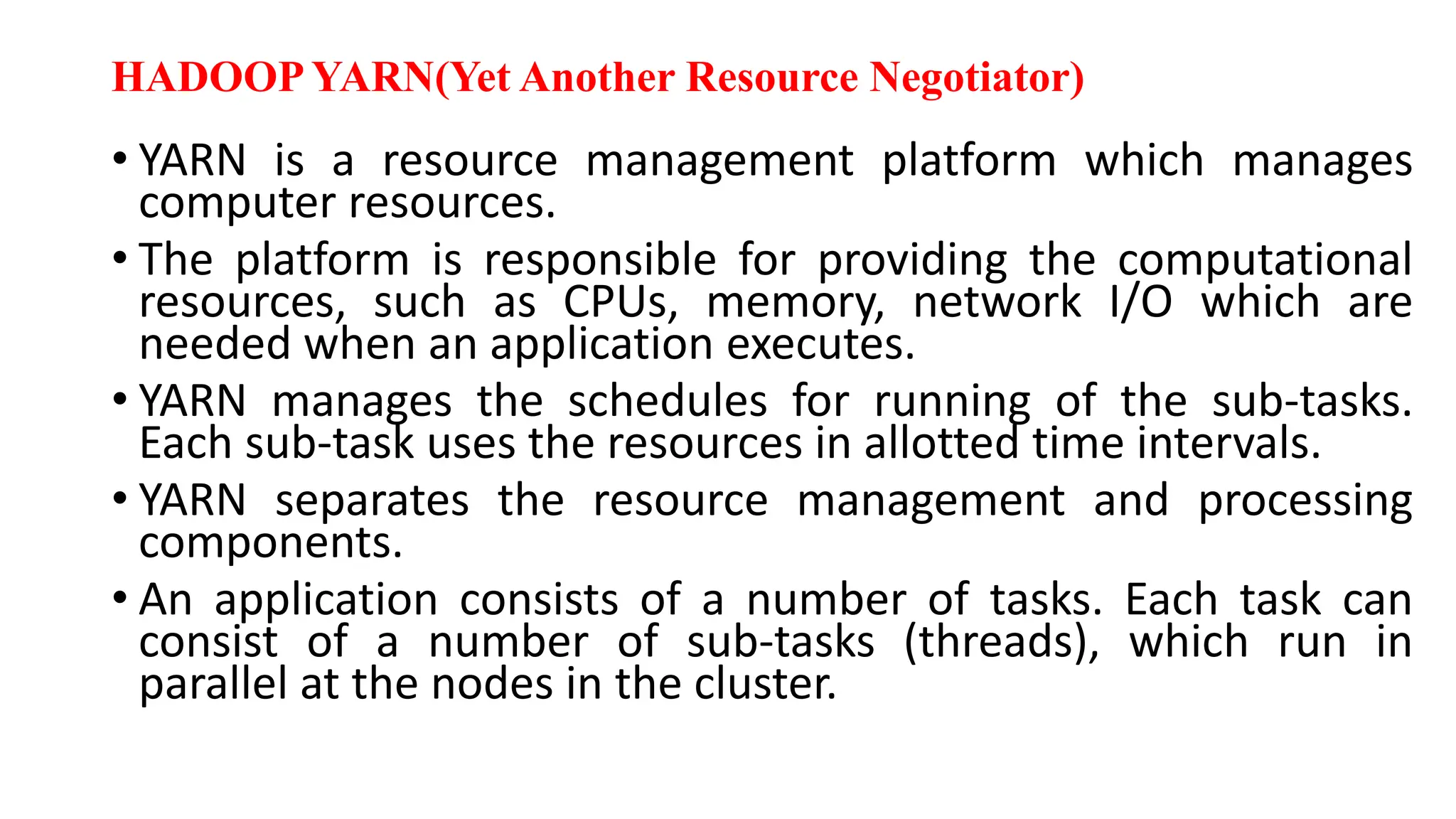 HADOOP YARN(Yet Another Resource Negotiator)

• YARN is a resource management platform which manages computer resources.

• The platform is responsible for providing the computational resources, such as CPUs, memory, network I/O which are needed when an application executes.

• YARN manages the schedules for running of the sub-tasks. Each sub-task uses the resources in allotted time intervals.

• YARN separates the resource management and processing components.

• An application consists of a number of tasks. Each task can consist of a number of sub-tasks (threads), which run in parallel at the nodes in the cluster.